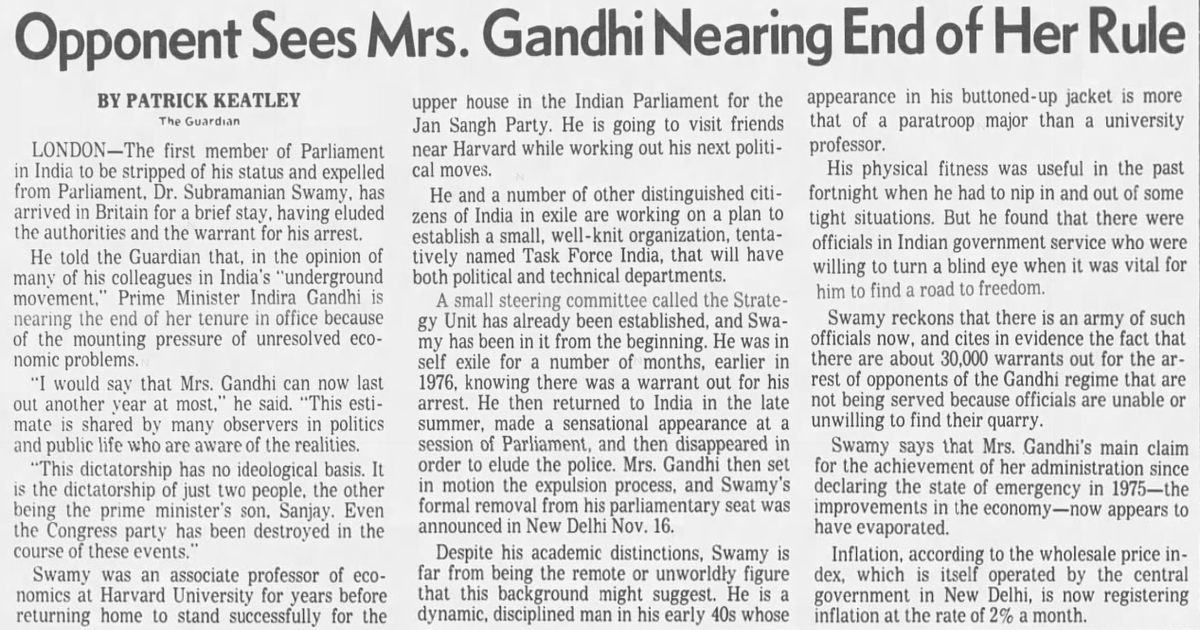 Opponent Sees Mrs. Gandhi Nearing End of Her Rule

BY PATRICK KEATLEY
The Guardian

LONDON—The first member of Parliament in India to be stripped of his status and expelled from Parliament, Dr. Subramanian Swamy, has arrived in Britain for a brief stay, having eluded the authorities and the warrant for his arrest.

He told the Guardian that, in the opinion of many of his colleagues in India's "underground movement," Prime Minister Indira Gandhi is nearing the end of her tenure in office because of the mounting pressure of unresolved economic problems.

"I would say that Mrs. Gandhi can now last out another year at most," he said. "This estimate is shared by many observers in politics and public life who are aware of the realities.

"This dictatorship has no ideological basis. It is the dictatorship of just two people, the other being the prime minister's son, Sanjay. Even the Congress party has been destroyed in the course of these events."

Swamy was an associate professor of economics at Harvard University for years before returning home to stand successfully for the upper house in the Indian Parliament for the Jan Sangh Party. He is going to visit friends near Harvard while working out his next political moves.

He and a number of other distinguished citizens of India in exile are working on a plan to establish a small, well-knit organization, tentatively named Task Force India, that will have both political and technical departments.

A small steering committee called the Strategy Unit has already been established, and Swamy has been in it from the beginning. He was in self exile for a number of months, earlier in 1976, knowing there was a warrant out for his arrest. He then returned to India in the late summer, made a sensational appearance at a session of Parliament, and then disappeared in order to elude the police. Mrs. Gandhi then set in motion the expulsion process, and Swamy's formal removal from his parliamentary seat was announced in New Delhi Nov. 16.

Despite his academic distinctions, Swamy is far from being the remote or unworldly figure that this background might suggest. He is a dynamic, disciplined man in his early 40s whose appearance in his buttoned-up jacket is more that of a paratroop major than a university professor.

His physical fitness was useful in the past fortnight when he had to nip in and out of some tight situations. But he found that there were officials in Indian government service who were willing to turn a blind eye when it was vital for him to find a road to freedom.

Swamy reckons that there is an army of such officials now, and cites in evidence the fact that there are about 30,000 warrants out for the arrest of opponents of the Gandhi regime that are not being served because officials are unable or unwilling to find their quarry.

Swamy says that Mrs. Gandhi's main claim for the achievement of her administration since declaring the state of emergency in 1975—the improvements in the economy—now appears to have evaporated.

Inflation, according to the wholesale price index, which is itself operated by the central government in New Delhi, is now registering inflation at the rate of 2% a month.